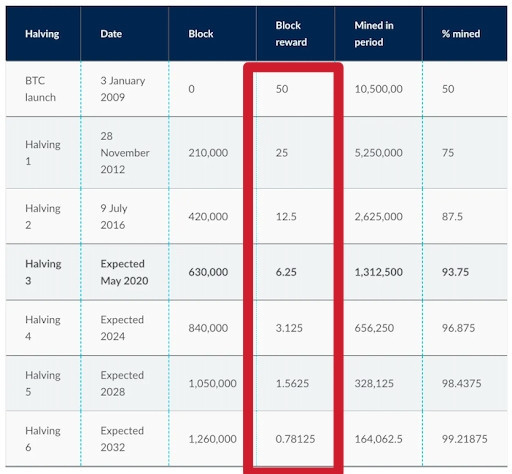 | Halving | Date | Block | Block reward | Mined in period | % mined |
|---|---|---|---|---|---|
| BTC launch | 3 January 2009 | 0 | 50 | 10,500,00 | 50 |
| Halving 1 | 28 November 2012 | 210,000 | 25 | 5,250,000 | 75 |
| Halving 2 | 9 July 2016 | 420,000 | 12.5 | 2,625,000 | 87.5 |
| Halving 3 | Expected May 2020 | 630,000 | 6.25 | 1,312,500 | 93.75 |
| Halving 4 | Expected 2024 | 840,000 | 3.125 | 656,250 | 96.875 |
| Halving 5 | Expected 2028 | 1,050,000 | 1.5625 | 328,125 | 98.4375 |
| Halving 6 | Expected 2032 | 1,260,000 | 0.78125 | 164,062.5 | 99.21875 |